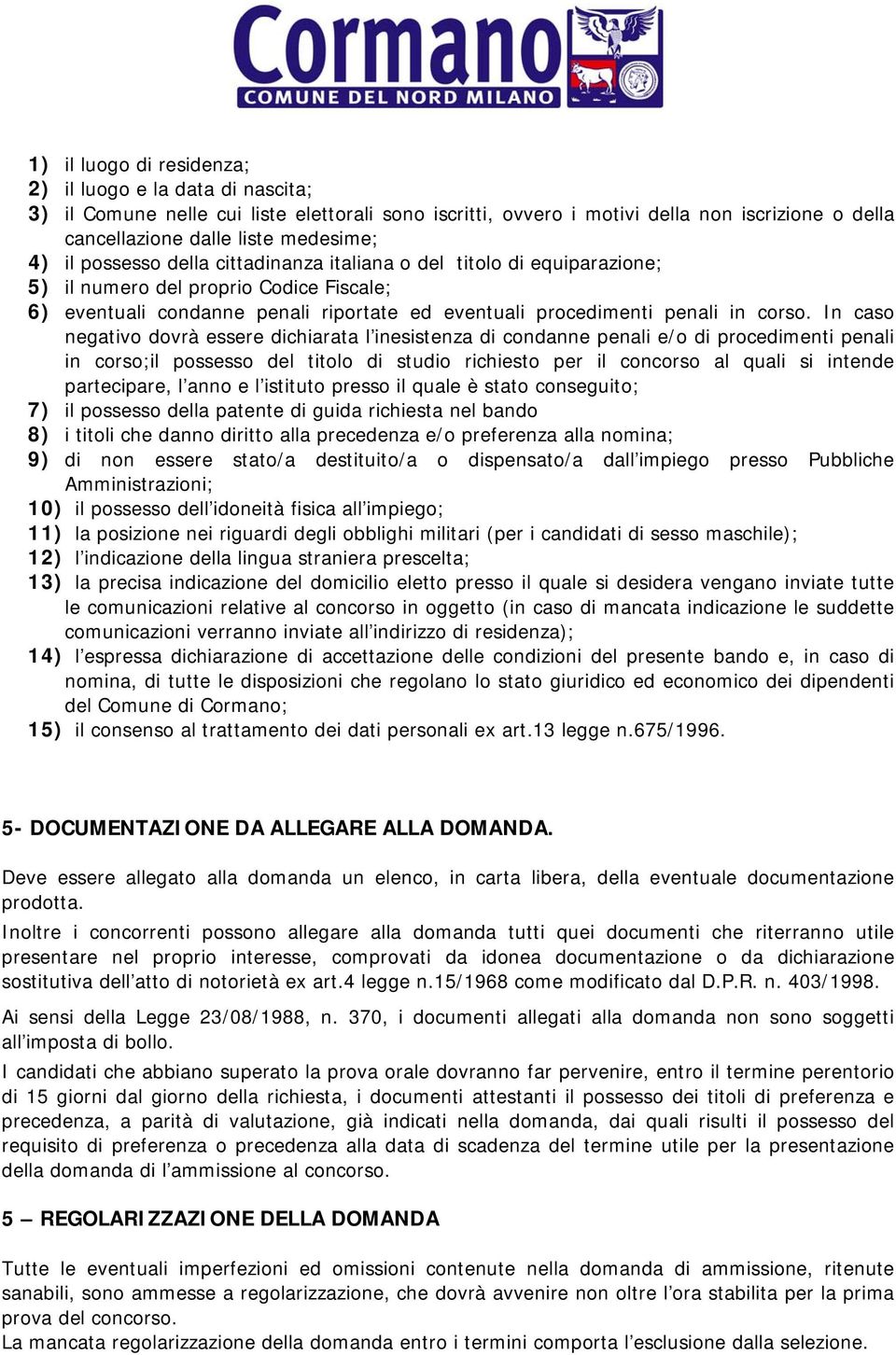 Cormano
COMUNE DEL NORD MILANO

1) il luogo di residenza;
2) il luogo e la data di nascita;
3) il Comune nelle cui liste elettorali sono iscritti, ovvero i motivi della non iscrizione o della cancellazione dalle liste medesime;
4) il possesso della cittadinanza italiana o del titolo di equiparazione;
5) il numero del proprio Codice Fiscale;
6) eventuali condanne penali riportate ed eventuali procedimenti penali in corso. In caso negativo dovrà essere dichiarata l'inesistenza di condanne penali e/o di procedimenti penali in corso;il possesso del titolo di studio richiesto per il concorso al quali si intende partecipare, l'anno e l'istituto presso il quale è stato conseguito;
7) il possesso della patente di guida richiesta nel bando
8) i titoli che danno diritto alla precedenza e/o preferenza alla nomina;
9) di non essere stato/a destituito/a o dispensato/a dall'impiego presso Pubbliche Amministrazioni;
10) il possesso dell'idoneità fisica all'impiego;
11) la posizione nei riguardi degli obblighi militari (per i candidati di sesso maschile);
12) l'indicazione della lingua straniera prescelta;
13) la precisa indicazione del domicilio eletto presso il quale si desidera vengano inviate tutte le comunicazioni relative al concorso in oggetto (in caso di mancata indicazione le suddette comunicazioni verranno inviate all'indirizzo di residenza);
14) l'espressa dichiarazione di accettazione delle condizioni del presente bando e, in caso di nomina, di tutte le disposizioni che regolano lo stato giuridico ed economico dei dipendenti del Comune di Cormano;
15) il consenso al trattamento dei dati personali ex art.13 legge n.675/1996.

5- DOCUMENTAZIONE DA ALLEGARE ALLA DOMANDA.

Deve essere allegato alla domanda un elenco, in carta libera, della eventuale documentazione prodotta.

Inoltre i concorrenti possono allegare alla domanda tutti quei documenti che riterranno utile presentare nel proprio interesse, comprovati da idonea documentazione o da dichiarazione sostitutiva dell'atto di notorietà ex art.4 legge n.15/1968 come modificato dal D.P.R. n. 403/1998.

Ai sensi della Legge 23/08/1988, n. 370, i documenti allegati alla domanda non sono soggetti all'imposta di bollo.

I candidati che abbiano superato la prova orale dovranno far pervenire, entro il termine perentorio di 15 giorni dal giorno della richiesta, i documenti attestanti il possesso dei titoli di preferenza e precedenza, a parità di valutazione, già indicati nella domanda, dai quali risulti il possesso del requisito di preferenza o precedenza alla data di scadenza del termine utile per la presentazione della domanda di l'ammissione al concorso.

5 – REGOLARIZZAZIONE DELLA DOMANDA

Tutte le eventuali imperfezioni ed omissioni contenute nella domanda di ammissione, ritenute sanabili, sono ammesse a regolarizzazione, che dovrà avvenire non oltre l'ora stabilita per la prima prova del concorso.
La mancata regolarizzazione della domanda entro i termini comporta l'esclusione dalla selezione.